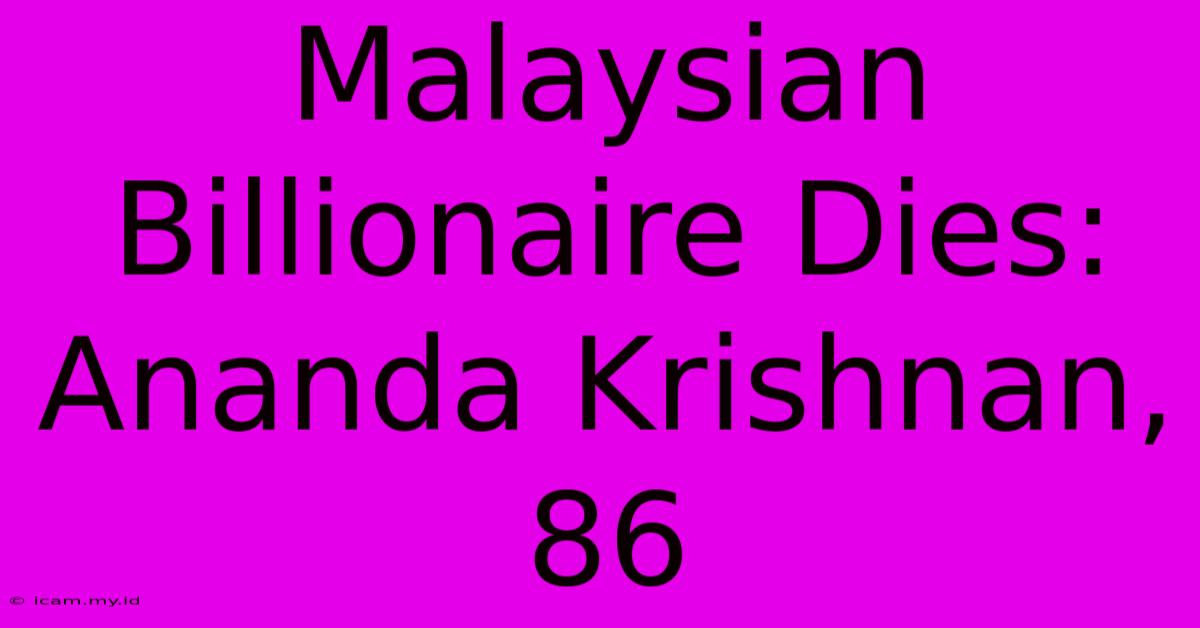 Malaysian Billionaire Dies: Ananda Krishnan, 86

© icam.my.id